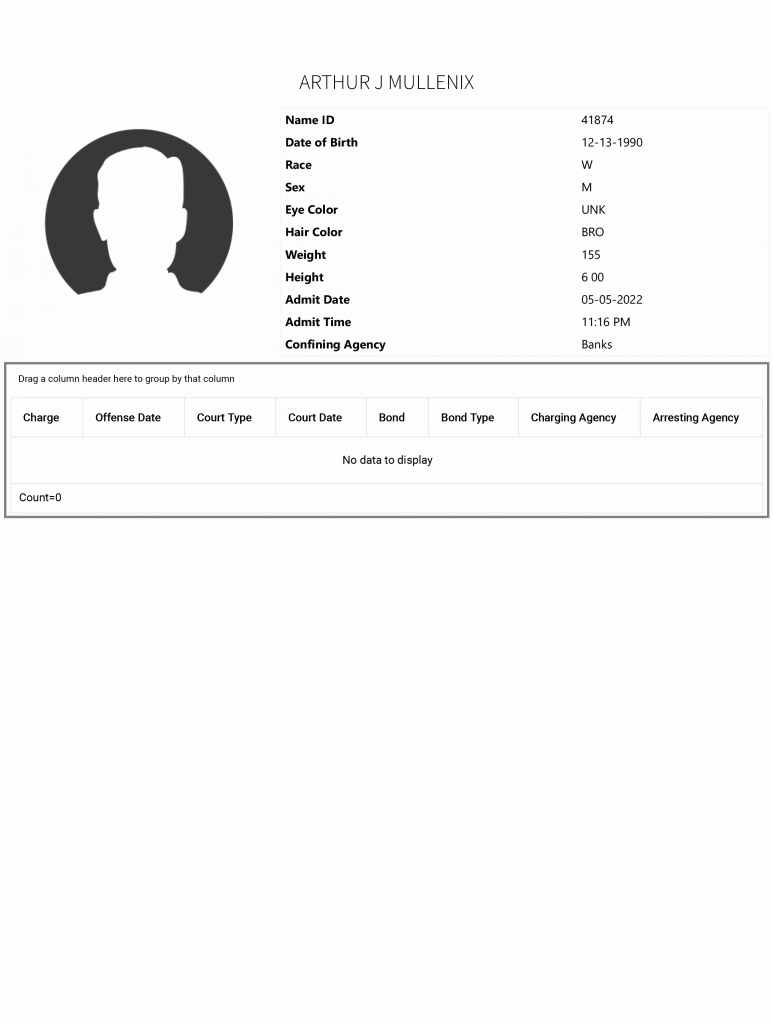 ARTHUR J MULLENIX

Name ID 41874
Date of Birth 12-13-1990
Race W
Sex M
Eye Color UNK
Hair Color BRO
Weight 155
Height 6 00
Admit Date 05-05-2022
Admit Time 11:16 PM
Confining Agency Banks

Drag a column header here to group by that column

| Charge | Offense Date | Court Type | Court Date | Bond | Bond Type | Charging Agency | Arresting Agency |
|---|---|---|---|---|---|---|---|
| No data to display | | | | | | | |

Count=0